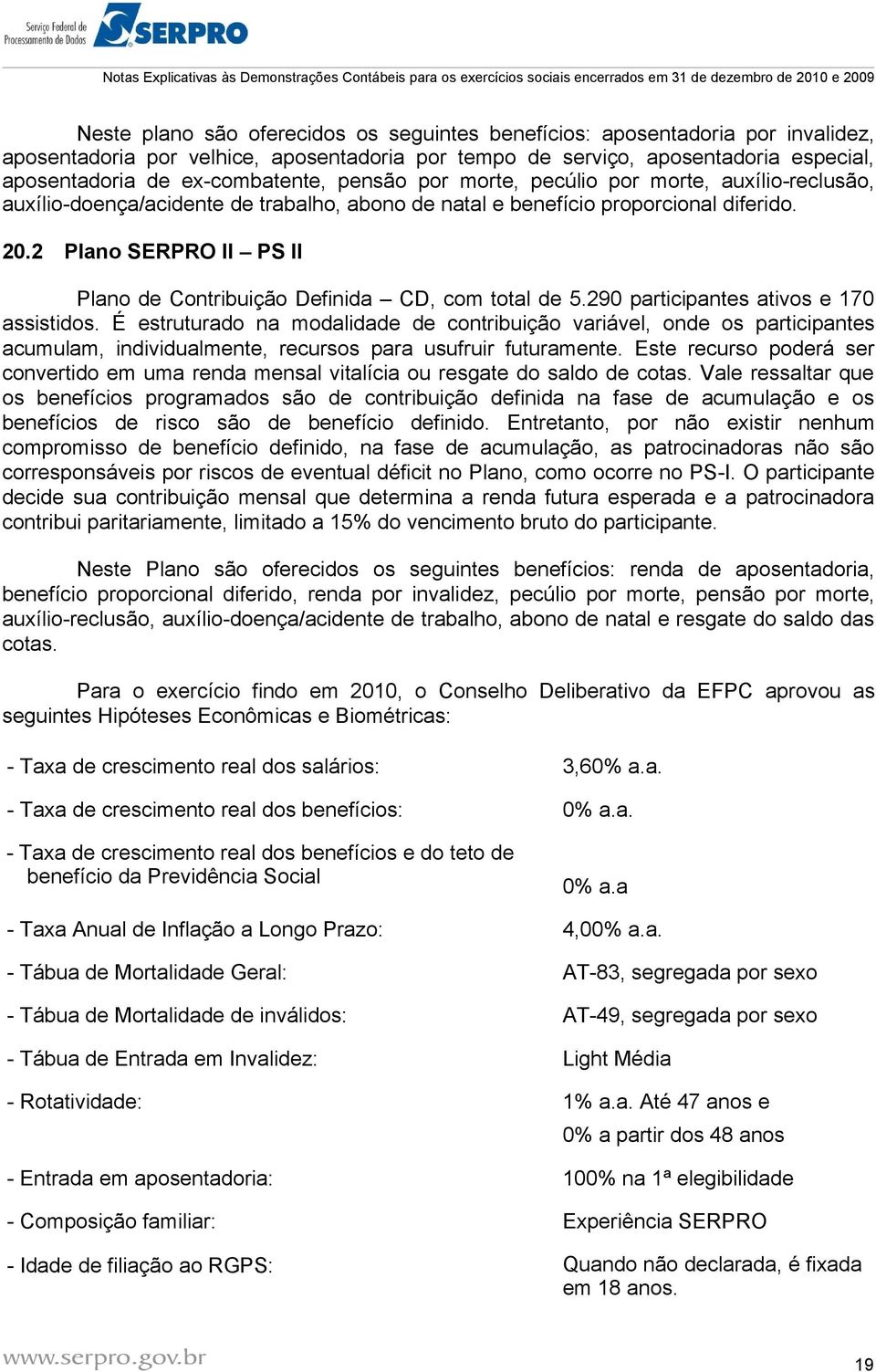 Serviço Federal de Processamento de Dados SERPRO

Notas Explicativas às Demonstrações Contábeis para os exercícios sociais encerrados em 31 de dezembro de 2010 e 2009

Neste plano são oferecidos os seguintes benefícios: aposentadoria por invalidez, aposentadoria por velhice, aposentadoria por tempo de serviço, aposentadoria especial, aposentadoria de ex-combatente, pensão por morte, pecúlio por morte, auxílio-reclusão, auxílio-doença/acidente de trabalho, abono de natal e benefício proporcional diferido.

20.2 Plano SERPRO II – PS II

Plano de Contribuição Definida – CD, com total de 5.290 participantes ativos e 170 assistidos. É estruturado na modalidade de contribuição variável, onde os participantes acumulam, individualmente, recursos para usufruir futuramente. Este recurso poderá ser convertido em uma renda mensal vitalícia ou resgate do saldo de cotas. Vale ressaltar que os benefícios programados são de contribuição definida na fase de acumulação e os benefícios de risco são de benefício definido. Entretanto, por não existir nenhum compromisso de benefício definido, na fase de acumulação, as patrocinadoras não são corresponsáveis por riscos de eventual déficit no Plano, como ocorre no PS-I. O participante decide sua contribuição mensal que determina a renda futura esperada e a patrocinadora contribui paritariamente, limitado a 15% do vencimento bruto do participante.

Neste Plano são oferecidos os seguintes benefícios: renda de aposentadoria, benefício proporcional diferido, renda por invalidez, pecúlio por morte, pensão por morte, auxílio-reclusão, auxílio-doença/acidente de trabalho, abono de natal e resgate do saldo das cotas.

Para o exercício findo em 2010, o Conselho Deliberativo da EFPC aprovou as seguintes Hipóteses Econômicas e Biométricas:

| | |
|---|---|
| - Taxa de crescimento real dos salários: | 3,60% a.a. |
| - Taxa de crescimento real dos benefícios: | 0% a.a. |
| - Taxa de crescimento real dos benefícios e do teto de benefício da Previdência Social | 0% a.a |
| - Taxa Anual de Inflação a Longo Prazo: | 4,00% a.a. |
| - Tábua de Mortalidade Geral: | AT-83, segregada por sexo |
| - Tábua de Mortalidade de inválidos: | AT-49, segregada por sexo |
| - Tábua de Entrada em Invalidez: | Light Média |
| - Rotatividade: | 1% a.a. Até 47 anos e 0% a partir dos 48 anos |
| - Entrada em aposentadoria: | 100% na 1ª elegibilidade |
| - Composição familiar: | Experiência SERPRO |
| - Idade de filiação ao RGPS: | Quando não declarada, é fixada em 18 anos. |

www.serpro.gov.br

19